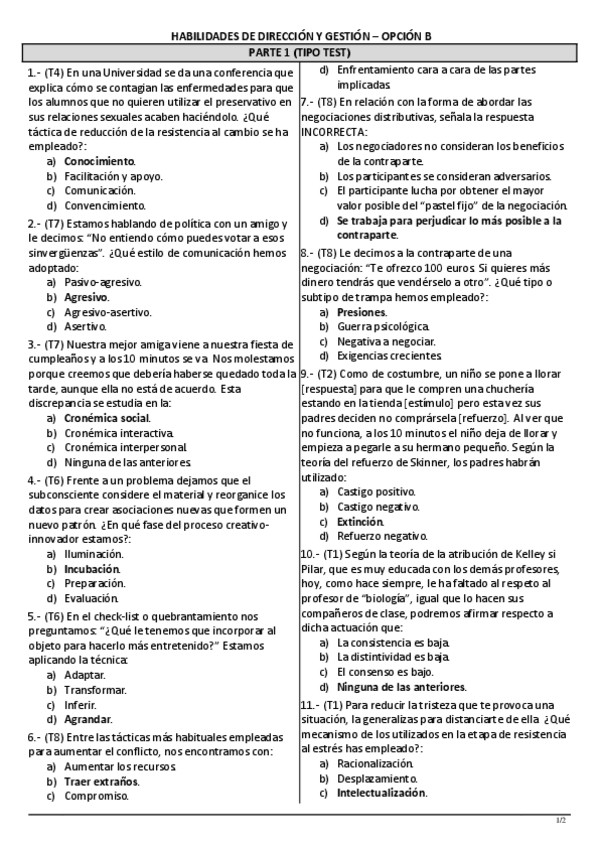 HABILIDADES DE DIRECCIÓN Y GESTIÓN – OPCIÓN B

PARTE 1 (TIPO TEST)

1.- (T4) En una Universidad se da una conferencia que explica cómo se contagian las enfermedades para que los alumnos que no quieren utilizar el preservativo en sus relaciones sexuales acaben haciéndolo. ¿Qué táctica de reducción de la resistencia al cambio se ha empleado?:
a) Conocimiento.
b) Facilitación y apoyo.
c) Comunicación.
d) Convencimiento.

2.- (T7) Estamos hablando de política con un amigo y le decimos: "No entiendo cómo puedes votar a esos sinvergüenzas". ¿Qué estilo de comunicación hemos adoptado:
a) Pasivo-agresivo.
b) Agresivo.
c) Agresivo-asertivo.
d) Asertivo.

3.- (T7) Nuestra mejor amiga viene a nuestra fiesta de cumpleaños y a los 10 minutos se va. Nos molestamos porque creemos que debería haberse quedado toda la tarde, aunque ella no está de acuerdo. Esta discrepancia se estudia en la:
a) Cronémica social.
b) Cronémica interactiva.
c) Cronémica interpersonal.
d) Ninguna de las anteriores.

4.- (T6) Frente a un problema dejamos que el subconsciente considere el material y reorganice los datos para crear asociaciones nuevas que formen un nuevo patrón. ¿En qué fase del proceso creativo-innovador estamos?:
a) Iluminación.
b) Incubación.
c) Preparación.
d) Evaluación.

5.- (T6) En el check-list o quebrantamiento nos preguntamos: "¿Qué le tenemos que incorporar al objeto para hacerlo más entretenido?" Estamos aplicando la técnica:
a) Adaptar.
b) Transformar.
c) Inferir.
d) Agrandar.

6.- (T8) Entre las tácticas más habituales empleadas para aumentar el conflicto, nos encontramos con:
a) Aumentar los recursos
b) Traer extraños.
c) Compromiso.
d) Enfrentamiento cara a cara de las partes implicadas

7.- (T8) En relación con la forma de abordar las negociaciones distributivas, señala la respuesta INCORRECTA:
a) Los negociadores no consideran los beneficios de la contraparte.
b) Los participantes se consideran adversarios.
c) El participante lucha por obtener el mayor valor posible del "pastel fijo" de la negociación.
d) Se trabaja para perjudicar lo más posible a la contraparte.

8.- (T8) Le decimos a la contraparte de una negociación: "Te ofrezco 100 euros. Si quieres más dinero tendrás que vendérselo a otro". ¿Qué tipo o subtipo de trampa hemos empleado?:
a) Presiones.
b) Guerra psicológica.
c) Negativa a negociar.
d) Exigencias crecientes.

9.- (T2) Como de costumbre, un niño se pone a llorar [respuesta] para que le compren una chuchería estando en la tienda [estímulo] pero esta vez sus padres deciden no comprársela [refuerzo]. Al ver que no funciona, a los 10 minutos el niño deja de llorar y empieza a pegarle a su hermano pequeño. Según la teoría del refuerzo de Skinner, los padres habrán utilizado:
a) Castigo positivo.
b) Castigo negativo.
c) Extinción.
d) Refuerzo negativo.

10.- (T1) Según la teoría de la atribución de Kelley si Pilar, que es muy educada con los demás profesores, hoy, como hace siempre, le ha faltado al respeto al profesor de "biología", igual que lo hacen sus compañeros de clase, podremos afirmar respecto a dicha actuación que:
a) La consistencia es baja.
b) La distintividad es baja.
c) El consenso es bajo.
d) Ninguna de las anteriores.

11.- (T1) Para reducir la tristeza que te provoca una situación, la generalizas para distanciarte de ella. ¿Qué mecanismo de los utilizados en la etapa de resistencia al estrés has empleado?:
a) Racionalización.
b) Desplazamiento.
c) Intelectualización.

1/2